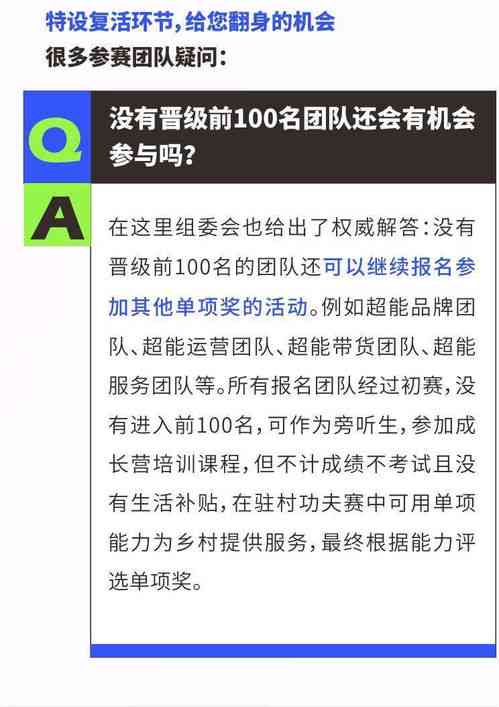 特设复活环节，给您翻身的机会
很多参赛团队疑问：

Q
没有晋级前100名团队还会有机会参与吗？

A
在这里组委会也给出了权威解答：没有晋级前100名的团队还可以继续报名参加其他单项奖的活动。例如超能品牌团队、超能运营团队、超能带货团队、超能服务团队等。所有报名团队经过初赛，没有进入前100名，可作为旁听生，参加成长营培训课程，但不计成绩不考试且没有生活补贴，在驻村功夫赛中可用单项能力为乡村提供服务，最终根据能力评选单项奖。